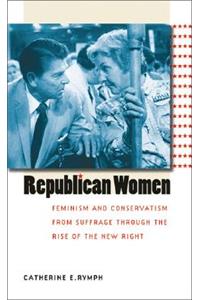 Republican Women

FEMINISM AND CONSERVATISM FROM SUFFRAGE THROUGH THE RISE OF THE NEW RIGHT

CATHERINE E. RYMPH